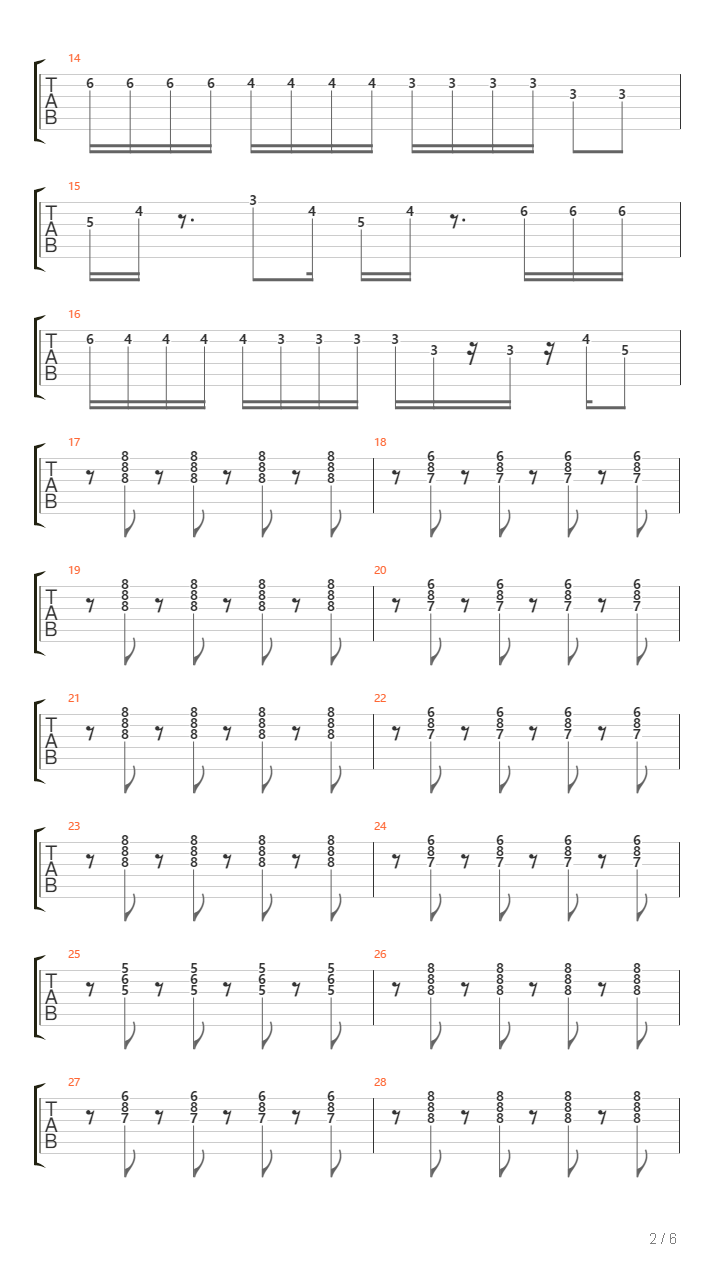 14
T
A
B
6 6 6 6 4 4 4 4 3 3 3 3 3 3

15
T
A
B
5 4 3 4 5 4 6 6 6

16
T
A
B
6 4 4 4 4 3 3 3 3 3 3 4 5

17
T
A
B
8 8 8 8
8 8 8 8
8 8 8 8

18
6 6 6 6
8 8 8 8
7 7 7 7

19
T
A
B
8 8 8 8
8 8 8 8
8 8 8 8

20
6 6 6 6
8 8 8 8
7 7 7 7

21
T
A
B
8 8 8 8
8 8 8 8
8 8 8 8

22
6 6 6 6
8 8 8 8
7 7 7 7

23
T
A
B
8 8 8 8
8 8 8 8
8 8 8 8

24
6 6 6 6
8 8 8 8
7 7 7 7

25
T
A
B
5 5 5 5
6 6 6 6
5 5 5 5

26
8 8 8 8
8 8 8 8
8 8 8 8

27
T
A
B
6 6 6 6
8 8 8 8
7 7 7 7

28
8 8 8 8
8 8 8 8
8 8 8 8

2 / 6